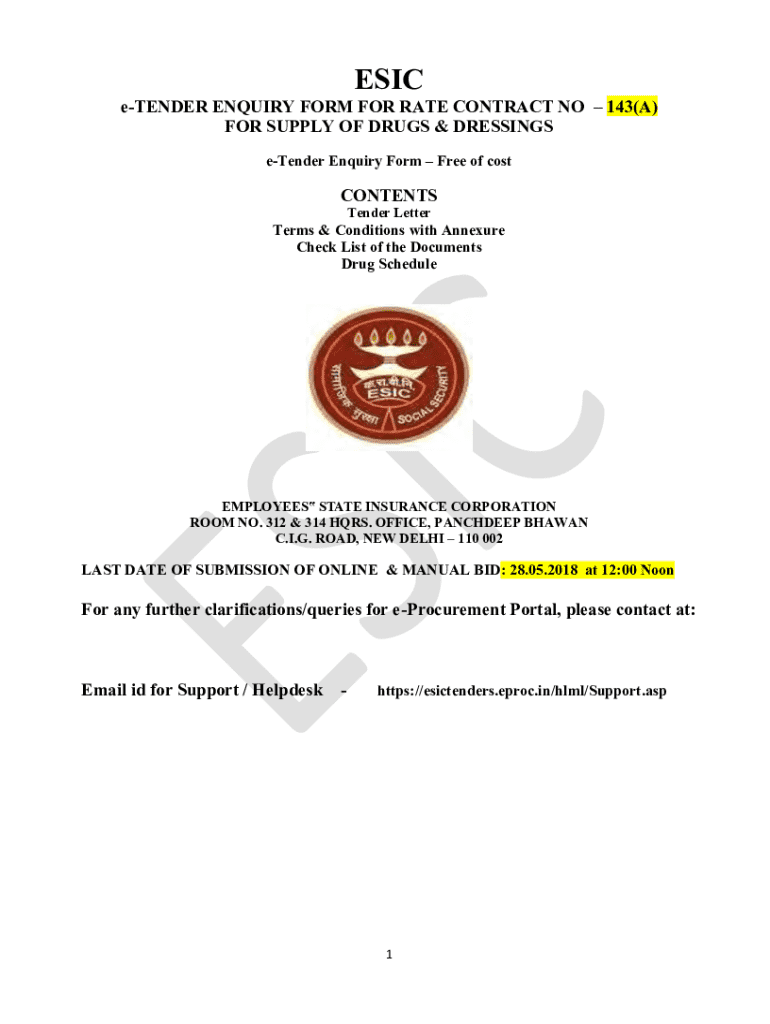 ESIC

e-TENDER ENQUIRY FORM FOR RATE CONTRACT NO – 143(A)
FOR SUPPLY OF DRUGS & DRESSINGS

e-Tender Enquiry Form – Free of cost

CONTENTS
Tender Letter
Terms & Conditions with Annexure
Check List of the Documents
Drug Schedule

EMPLOYEES" STATE INSURANCE CORPORATION
ROOM NO. 312 & 314 HQRS. OFFICE, PANCHDEEP BHAWAN
C.I.G. ROAD, NEW DELHI – 110 002

LAST DATE OF SUBMISSION OF ONLINE & MANUAL BID: 28.05.2018 at 12:00 Noon

For any further clarifications/queries for e-Procurement Portal, please contact at:

Email id for Support / Helpdesk - https://esictenders.eproc.in/hlml/Support.asp

1

ESIC